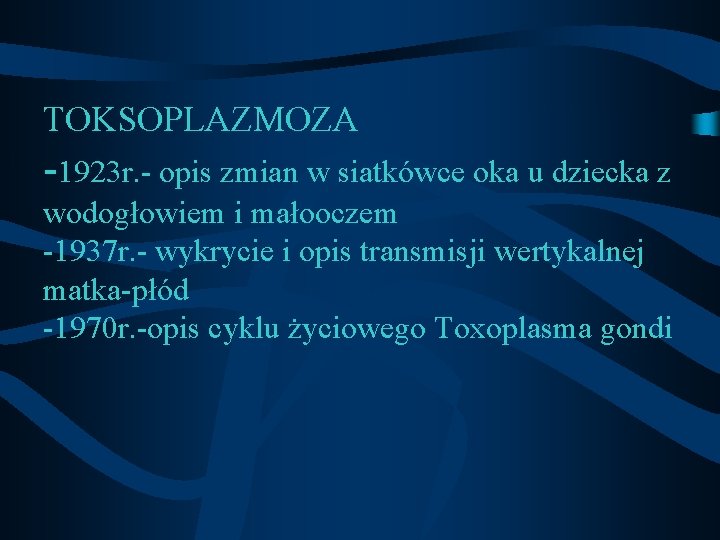 TOKSOPLAZMOZA

-1923r.- opis zmian w siatkówce oka u dziecka z wodogłowiem i małooczem
-1937r.- wykrycie i opis transmisji wertykalnej matka-płód
-1970r.-opis cyklu życiowego Toxoplasma gondi